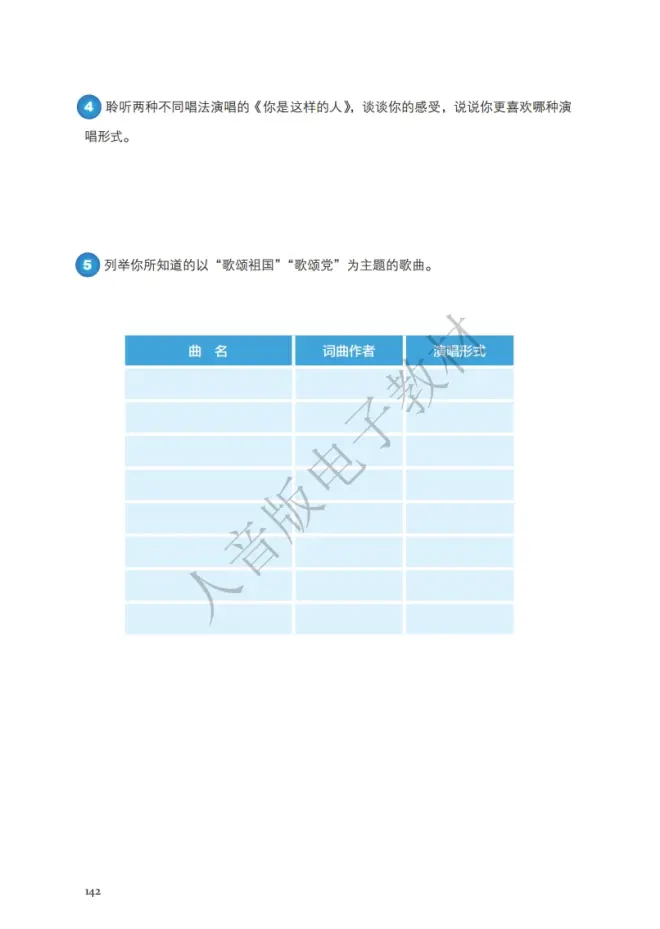 4 聆听两种不同唱法演唱的《你是这样的人》，谈谈你的感受，说说你更喜欢哪种演唱形式。

5 列举你所知道的以“歌颂祖国”“歌颂党”为主题的歌曲。

| 曲　名 | 词曲作者 | 演唱形式 |
|---|---|---|
|  |  |  |
|  |  |  |
|  |  |  |
|  |  |  |
|  |  |  |
|  |  |  |
|  |  |  |
|  |  |  |

142

人音版电子教材